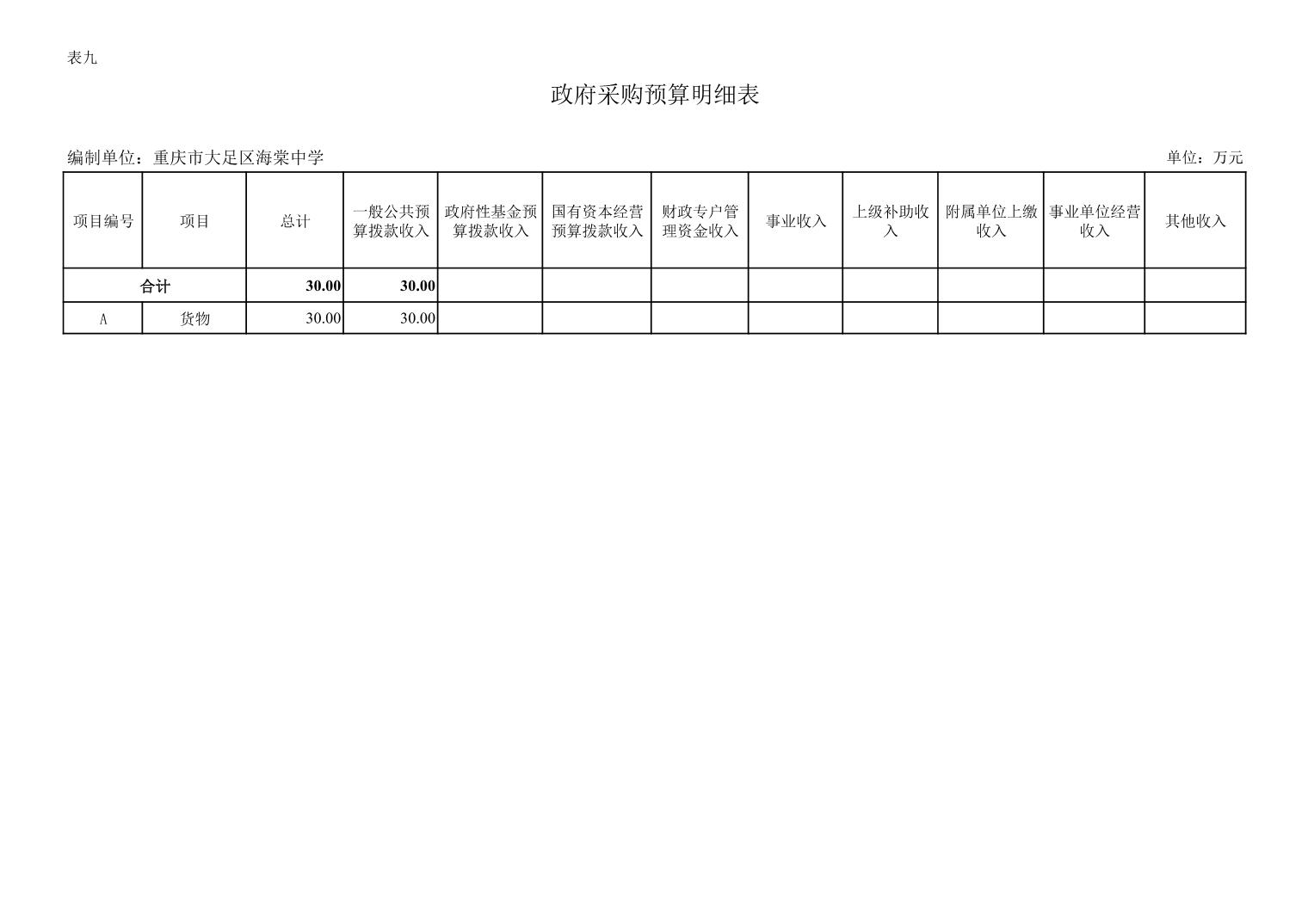 表九

政府采购预算明细表

编制单位：重庆市大足区海棠中学

单位：万元

| 项目编号 | 项目 | 总计 | 一般公共预算拨款收入 | 政府性基金预算拨款收入 | 国有资本经营预算拨款收入 | 财政专户管理资金收入 | 事业收入 | 上级补助收入 | 附属单位上缴收入 | 事业单位经营收入 | 其他收入 |
|---|---|---|---|---|---|---|---|---|---|---|---|
| 合计 | | 30.00 | 30.00 | | | | | | | | |
| A | 货物 | 30.00 | 30.00 | | | | | | | | |